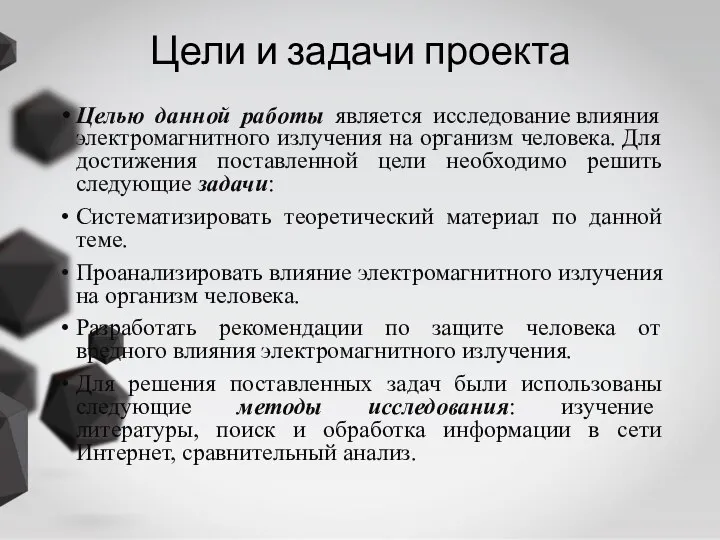 Цели и задачи проекта

• Целью данной работы является исследование влияния электромагнитного излучения на организм человека. Для достижения поставленной цели необходимо решить следующие задачи:

• Систематизировать теоретический материал по данной теме.

• Проанализировать влияние электромагнитного излучения на организм человека.

• Разработать рекомендации по защите человека от вредного влияния электромагнитного излучения.

• Для решения поставленных задач были использованы следующие методы исследования: изучение литературы, поиск и обработка информации в сети Интернет, сравнительный анализ.